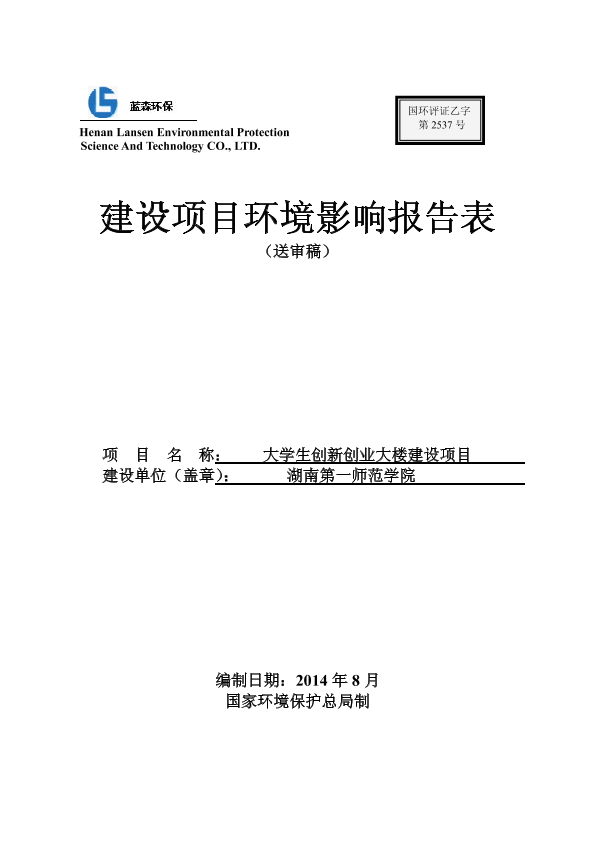 蓝森环保
Henan Lansen Environmental Protection Science And Technology CO., LTD.

国环评证乙字
第 2537 号

建设项目环境影响报告表
（送审稿）

项 目 名 称： 大学生创新创业大楼建设项目
建设单位（盖章）： 湖南第一师范学院

编制日期：2014 年 8 月
国家环境保护总局制